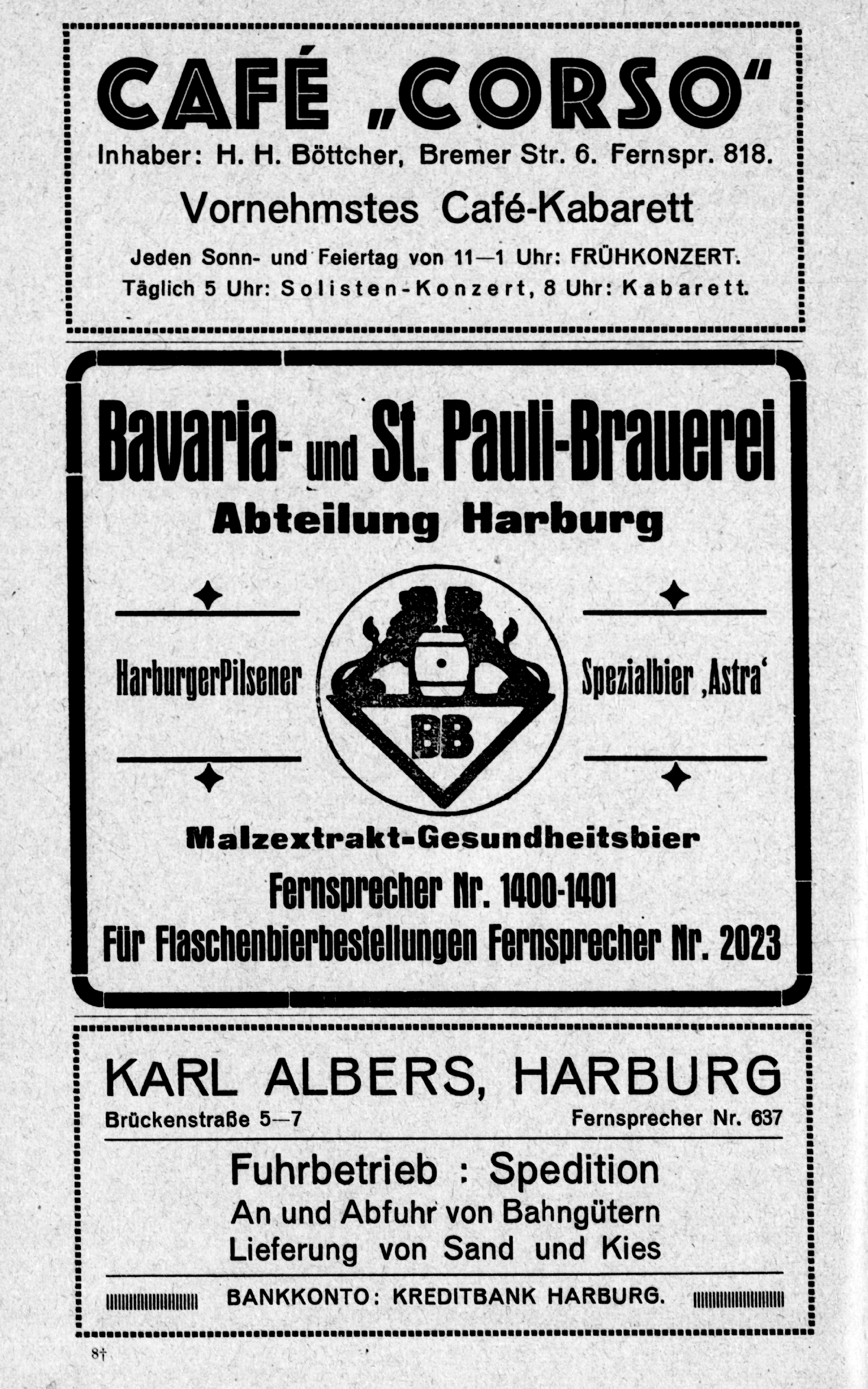 CAFÉ „CORSO“

Inhaber: H. H. Böttcher, Bremer Str. 6. Fernspr. 818.

Vornehmstes Café-Kabarett

Jeden Sonn- und Feiertag von 11—1 Uhr: FRÜHKONZERT.
Täglich 5 Uhr: Solisten-Konzert, 8 Uhr: Kabarett.

Bavaria- und St. Pauli-Brauerei
Abteilung Harburg

HarburgerPilsener

BB

Spezialbier ‚Astra‘

Malzextrakt-Gesundheitsbier
Fernsprecher Nr. 1400-1401
Für Flaschenbierbestellungen Fernsprecher Nr. 2023

KARL ALBERS, HARBURG
Brückenstraße 5—7
Fernsprecher Nr. 637

Fuhrbetrieb : Spedition
An und Abfuhr von Bahngütern
Lieferung von Sand und Kies

BANKKONTO: KREDITBANK HARBURG.

8†